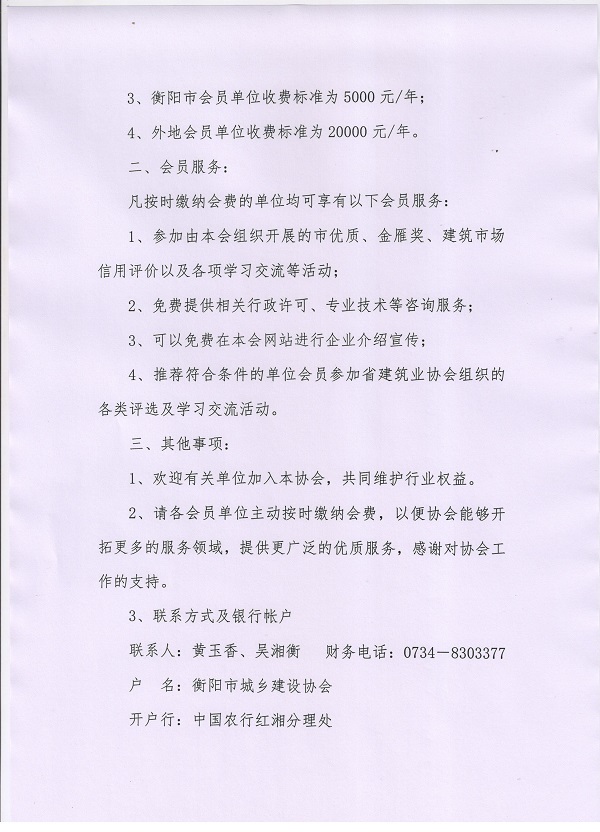 3、衡阳市会员单位收费标准为 5000 元/年；

4、外地会员单位收费标准为 20000 元/年。

二、会员服务：

凡按时缴纳会费的单位均可享有以下会员服务：

1、参加由本会组织开展的市优质、金雁奖、建筑市场信用评价以及各项学习交流等活动；

2、免费提供相关行政许可、专业技术等咨询服务；

3、可以免费在本会网站进行企业介绍宣传；

4、推荐符合条件的单位会员参加省建筑业协会组织的各类评选及学习交流活动。

三、其他事项：

1、欢迎有关单位加入本协会，共同维护行业权益。

2、请各会员单位主动按时缴纳会费，以便协会能够开拓更多的服务领域，提供更广泛的优质服务，感谢对协会工作的支持。

3、联系方式及银行帐户

联系人：黄玉香、吴湘衡　财务电话：0734—8303377

户　名：衡阳市城乡建设协会

开户行：中国农行红湘分理处